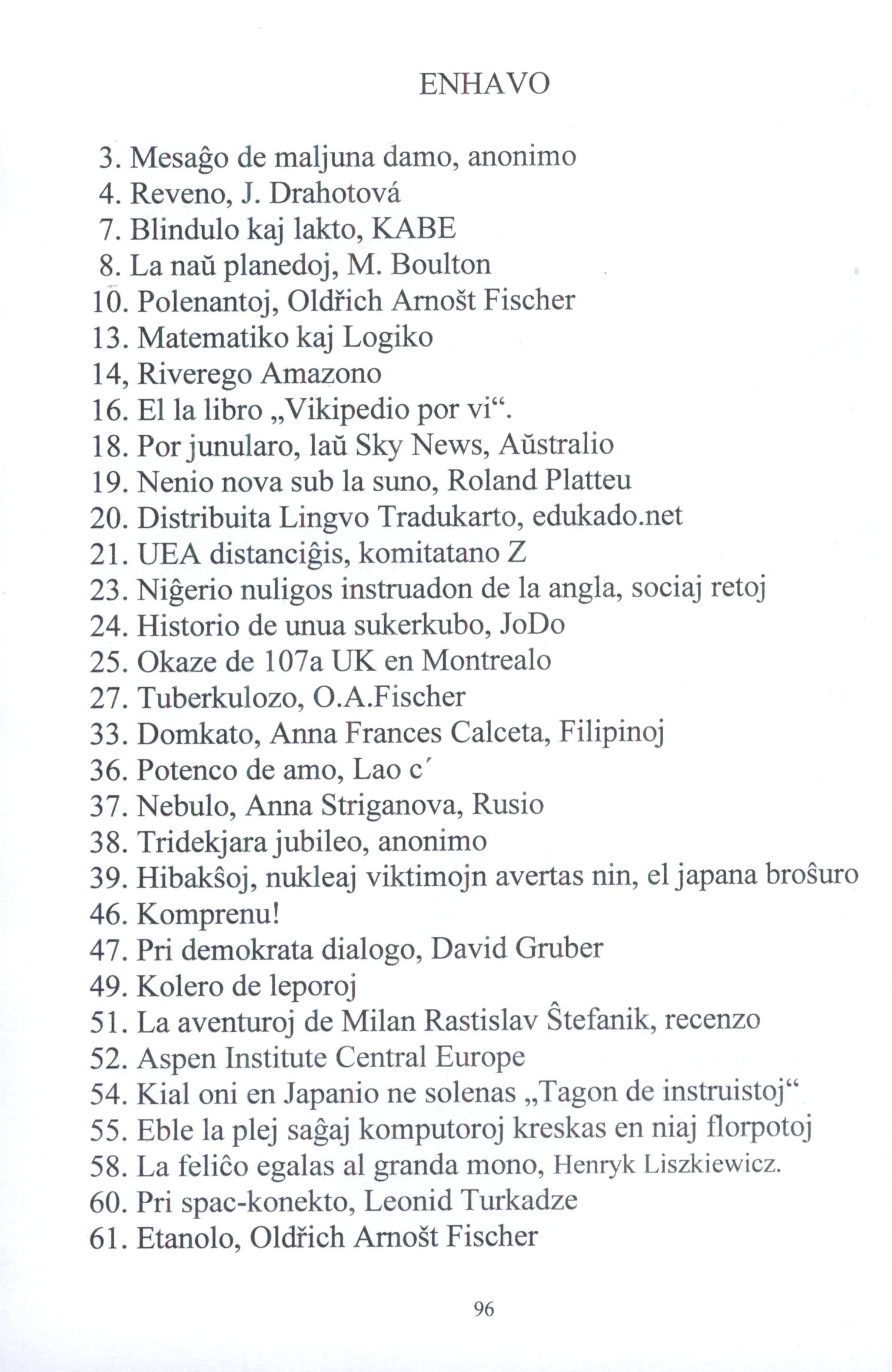 ENHAVO

3. Mesaĝo de maljuna damo, anonimo
4. Reveno, J. Drahotová
7. Blindulo kaj lakto, KABE
8. La naŭ planedoj, M. Boulton
10. Polenantoj, Oldřich Arnošt Fischer
13. Matematiko kaj Logiko
14, Riverego Amazono
16. El la libro „Vikipedio por vi“.
18. Por junularo, laŭ Sky News, Aŭstralio
19. Nenio nova sub la suno, Roland Platteu
20. Distribuita Lingvo Tradukarto, edukado.net
21. UEA distanciĝis, komitatano Z
23. Niĝerio nuligos instruadon de la angla, sociaj retoj
24. Historio de unua sukerkubo, JoDo
25. Okaze de 107a UK en Montrealo
27. Tuberkulozo, O.A.Fischer
33. Domkato, Anna Frances Calceta, Filipinoj
36. Potenco de amo, Lao c´
37. Nebulo, Anna Striganova, Rusio
38. Tridekjara jubileo, anonimo
39. Hibakŝoj, nukleaj viktimojn avertas nin, el japana broŝuro
46. Komprenu!
47. Pri demokrata dialogo, David Gruber
49. Kolero de leporoj
51. La aventuroj de Milan Rastislav Ŝtefanik, recenzo
52. Aspen Institute Central Europe
54. Kial oni en Japanio ne solenas „Tagon de instruistoj“
55. Eble la plej saĝaj komputoroj kreskas en niaj florpotoj
58. La feliĉo egalas al granda mono, Henryk Liszkiewicz.
60. Pri spac-konekto, Leonid Turkadze
61. Etanolo, Oldřich Arnošt Fischer

96